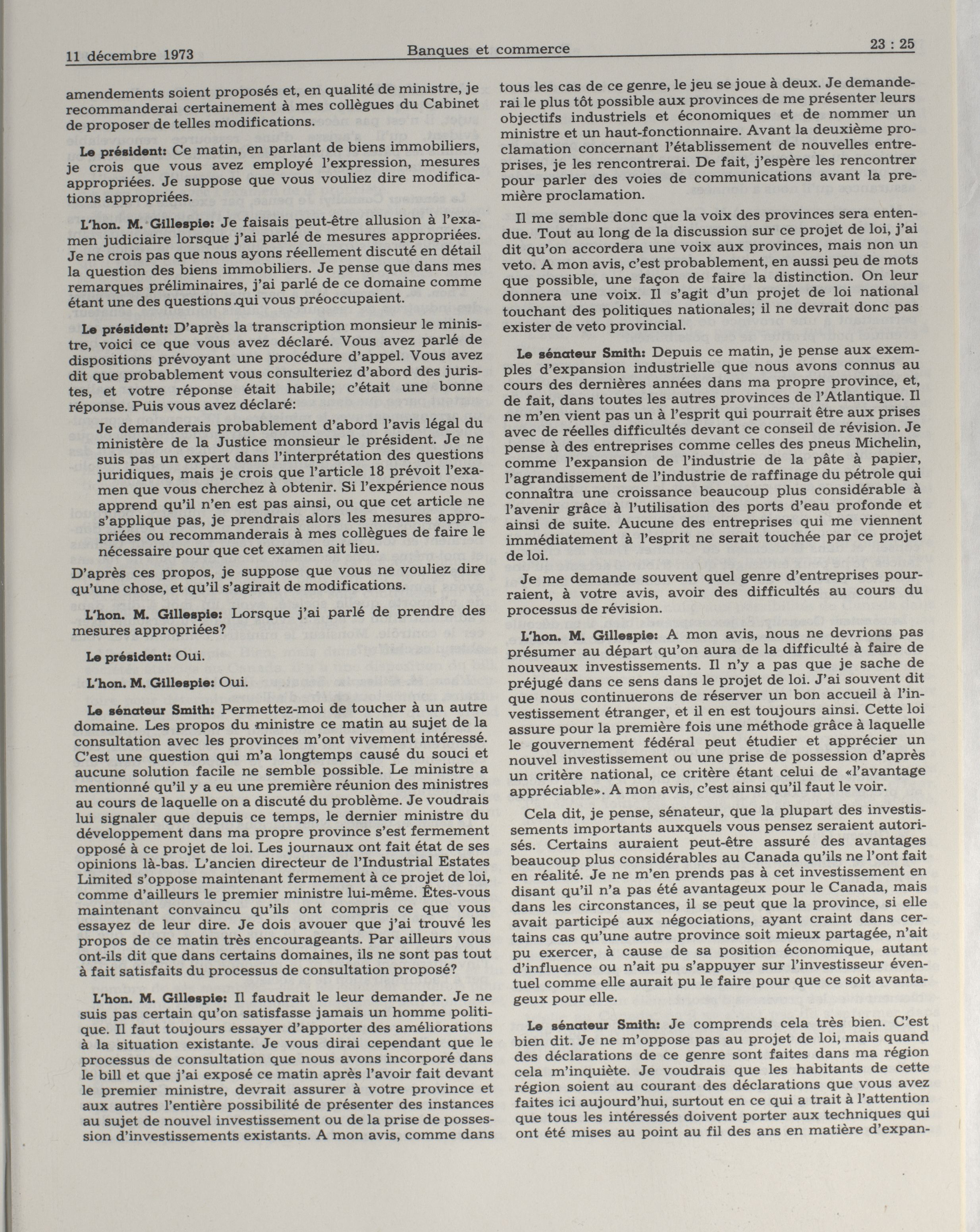 11 décembre 1973 Banques et commerce 23 : 25

amendements soient proposés et, en qualité de ministre, je recommanderai certainement à mes collègues du Cabinet de proposer de telles modifications.

Le président: Ce matin, en parlant de biens immobiliers, je crois que vous avez employé l'expression, mesures appropriées. Je suppose que vous vouliez dire modifications appropriées.

L'hon. M. Gillespie: Je faisais peut-être allusion à l'examen judiciaire lorsque j'ai parlé de mesures appropriées. Je ne crois pas que nous ayons réellement discuté en détail la question des biens immobiliers. Je pense que dans mes remarques préliminaires, j'ai parlé de ce domaine comme étant une des questions qui vous préoccupaient.

Le président: D'après la transcription monsieur le ministre, voici ce que vous avez déclaré. Vous avez parlé de dispositions prévoyant une procédure d'appel. Vous avez dit que probablement vous consulteriez d'abord des juristes, et votre réponse était habile; c'était une bonne réponse. Puis vous avez déclaré:

Je demanderais probablement d'abord l'avis légal du ministère de la Justice monsieur le président. Je ne suis pas un expert dans l'interprétation des questions juridiques, mais je crois que l'article 18 prévoit l'examen que vous cherchez à obtenir. Si l'expérience nous apprend qu'il n'en est pas ainsi, ou que cet article ne s'applique pas, je prendrais alors les mesures appropriées ou recommanderais à mes collègues de faire le nécessaire pour que cet examen ait lieu.

D'après ces propos, je suppose que vous ne vouliez dire qu'une chose, et qu'il s'agirait de modifications.

L'hon. M. Gillespie: Lorsque j'ai parlé de prendre des mesures appropriées?

Le président: Oui.

L'hon. M. Gillespie: Oui.

Le sénateur Smith: Permettez-moi de toucher à un autre domaine. Les propos du ministre ce matin au sujet de la consultation avec les provinces m'ont vivement intéressé. C'est une question qui m'a longtemps causé du souci et aucune solution facile ne semble possible. Le ministre a mentionné qu'il y a eu une première réunion des ministres au cours de laquelle on a discuté du problème. Je voudrais lui signaler que depuis ce temps, le dernier ministre du développement dans ma propre province s'est fermement opposé à ce projet de loi. Les journaux ont fait état de ses opinions là-bas. L'ancien directeur de l'Industrial Estates Limited s'oppose maintenant fermement à ce projet de loi, comme d'ailleurs le premier ministre lui-même. Êtes-vous maintenant convaincu qu'ils ont compris ce que vous essayez de leur dire. Je dois avouer que j'ai trouvé les propos de ce matin très encourageants. Par ailleurs vous ont-ils dit que dans certains domaines, ils ne sont pas tout à fait satisfaits du processus de consultation proposé?

L'hon. M. Gillespie: Il faudrait le leur demander. Je ne suis pas certain qu'on satisfasse jamais un homme politique. Il faut toujours essayer d'apporter des améliorations à la situation existante. Je vous dirai cependant que le processus de consultation que nous avons incorporé dans le bill et que j'ai exposé ce matin après l'avoir fait devant le premier ministre, devrait assurer à votre province et aux autres l'entière possibilité de présenter des instances au sujet de nouvel investissement ou de la prise de possession d'investissements existants. A mon avis, comme dans tous les cas de ce genre, le jeu se joue à deux. Je demanderai le plus tôt possible aux provinces de me présenter leurs objectifs industriels et économiques et de nommer un ministre et un haut-fonctionnaire. Avant la deuxième proclamation concernant l'établissement de nouvelles entreprises, je les rencontrerai. De fait, j'espère les rencontrer pour parler des voies de communications avant la première proclamation.

Il me semble donc que la voix des provinces sera entendue. Tout au long de la discussion sur ce projet de loi, j'ai dit qu'on accordera une voix aux provinces, mais non un veto. A mon avis, c'est probablement, en aussi peu de mots que possible, une façon de faire la distinction. On leur donnera une voix. Il s'agit d'un projet de loi national touchant des politiques nationales; il ne devrait donc pas exister de veto provincial.

Le sénateur Smith: Depuis ce matin, je pense aux exemples d'expansion industrielle que nous avons connus au cours des dernières années dans ma propre province, et, de fait, dans toutes les autres provinces de l'Atlantique. Il ne m'en vient pas un à l'esprit qui pourrait être aux prises avec de réelles difficultés devant ce conseil de révision. Je pense à des entreprises comme celles des pneus Michelin, comme l'expansion de l'industrie de la pâte à papier, l'agrandissement de l'industrie de raffinage du pétrole qui connaîtra une croissance beaucoup plus considérable à l'avenir grâce à l'utilisation des ports d'eau profonde et ainsi de suite. Aucune des entreprises qui me viennent immédiatement à l'esprit ne serait touchée par ce projet de loi.

Je me demande souvent quel genre d'entreprises pourraient, à votre avis, avoir des difficultés au cours du processus de révision.

L'hon. M. Gillespie: A mon avis, nous ne devrions pas présumer au départ qu'on aura de la difficulté à faire de nouveaux investissements. Il n'y a pas que je sache de préjugé dans ce sens dans le projet de loi. J'ai souvent dit que nous continuerons de réserver un bon accueil à l'investissement étranger, et il en est toujours ainsi. Cette loi assure pour la première fois une méthode grâce à laquelle le gouvernement fédéral peut étudier et apprécier un nouvel investissement ou une prise de possession d'après un critère national, ce critère étant celui de «l'avantage appréciable». A mon avis, c'est ainsi qu'il faut le voir.

Cela dit, je pense, sénateur, que la plupart des investissements importants auxquels vous pensez seraient autorisés. Certains auraient peut-être assuré des avantages beaucoup plus considérables au Canada qu'ils ne l'ont fait en réalité. Je ne m'en prends pas à cet investissement en disant qu'il n'a pas été avantageux pour le Canada, mais dans les circonstances, il se peut que la province, si elle avait participé aux négociations, ayant craint dans certains cas qu'une autre province soit mieux partagée, n'ait pu exercer, à cause de sa position économique, autant d'influence ou n'ait pu s'appuyer sur l'investisseur éventuel comme elle aurait pu le faire pour que ce soit avantageux pour elle.

Le sénateur Smith: Je comprends cela très bien. C'est bien dit. Je ne m'oppose pas au projet de loi, mais quand des déclarations de ce genre sont faites dans ma région cela m'inquiète. Je voudrais que les habitants de cette région soient au courant des déclarations que vous avez faites ici aujourd'hui, surtout en ce qui a trait à l'attention que tous les intéressés doivent porter aux techniques qui ont été mises au point au fil des ans en matière d'expan-